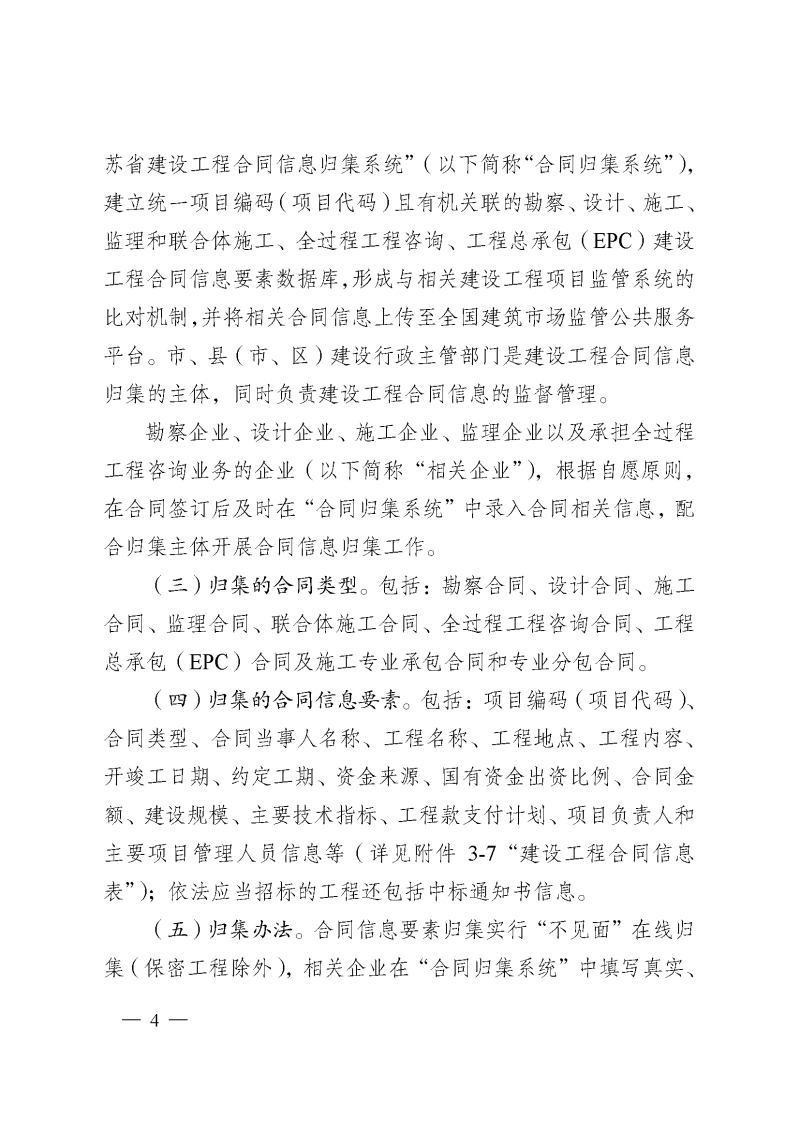 苏省建设工程合同信息归集系统”（以下简称“合同归集系统”），建立统一项目编码（项目代码）且有机关联的勘察、设计、施工、监理和联合体施工、全过程工程咨询、工程总承包（EPC）建设工程合同信息要素数据库，形成与相关建设工程项目监管系统的比对机制，并将相关合同信息上传至全国建筑市场监管公共服务平台。市、县（市、区）建设行政主管部门是建设工程合同信息归集的主体，同时负责建设工程合同信息的监督管理。

勘察企业、设计企业、施工企业、监理企业以及承担全过程工程咨询业务的企业（以下简称“相关企业”），根据自愿原则，在合同签订后及时在“合同归集系统”中录入合同相关信息，配合归集主体开展合同信息归集工作。

（三）归集的合同类型。包括：勘察合同、设计合同、施工合同、监理合同、联合体施工合同、全过程工程咨询合同、工程总承包（EPC）合同及施工专业承包合同和专业分包合同。

（四）归集的合同信息要素。包括：项目编码（项目代码）、合同类型、合同当事人名称、工程名称、工程地点、工程内容、开竣工日期、约定工期、资金来源、国有资金出资比例、合同金额、建设规模、主要技术指标、工程款支付计划、项目负责人和主要项目管理人员信息等（详见附件 3-7“建设工程合同信息表”）；依法应当招标的工程还包括中标通知书信息。

（五）归集办法。合同信息要素归集实行“不见面”在线归集（保密工程除外），相关企业在“合同归集系统”中填写真实、

— 4 —